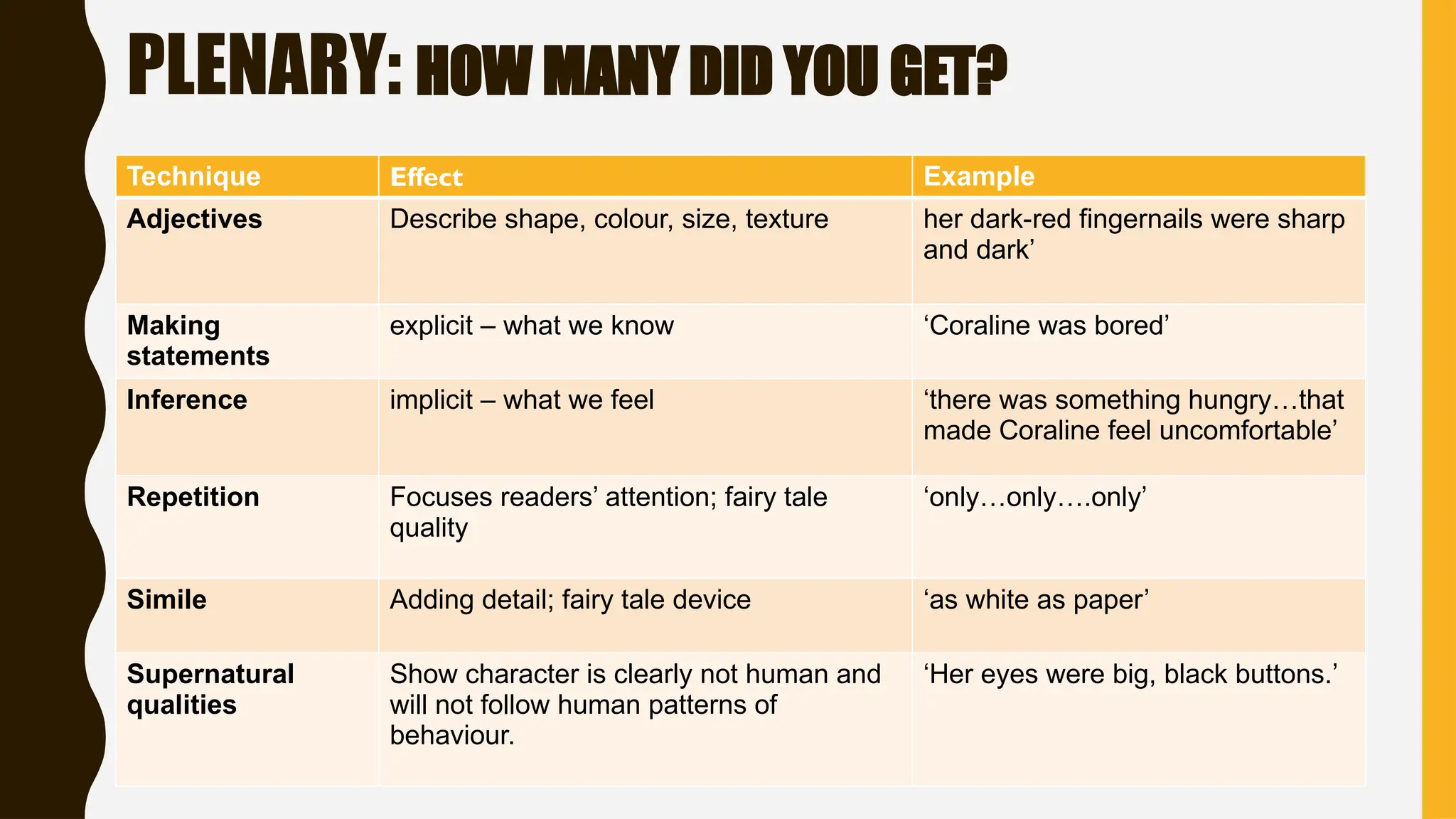 PLENARY: HOW MANY DID YOU GET?

| Technique | Effect | Example |
|---|---|---|
| Adjectives | Describe shape, colour, size, texture | her dark-red fingernails were sharp and dark' |
| Making statements | explicit – what we know | 'Coraline was bored' |
| Inference | implicit – what we feel | 'there was something hungry…that made Coraline feel uncomfortable' |
| Repetition | Focuses readers' attention; fairy tale quality | 'only…only….only' |
| Simile | Adding detail; fairy tale device | 'as white as paper' |
| Supernatural qualities | Show character is clearly not human and will not follow human patterns of behaviour. | 'Her eyes were big, black buttons.' |